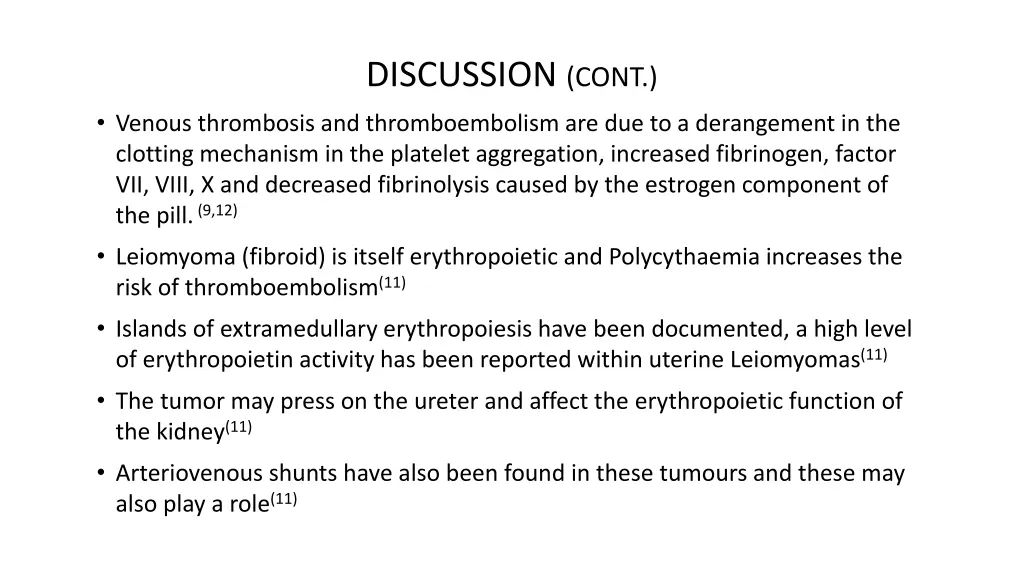 DISCUSSION (CONT.)

• Venous thrombosis and thromboembolism are due to a derangement in the clotting mechanism in the platelet aggregation, increased fibrinogen, factor VII, VIII, X and decreased fibrinolysis caused by the estrogen component of the pill. $^{(9,12)}$

• Leiomyoma (fibroid) is itself erythropoietic and Polycythaemia increases the risk of thromboembolism$^{(11)}$

• Islands of extramedullary erythropoiesis have been documented, a high level of erythropoietin activity has been reported within uterine Leiomyomas$^{(11)}$

• The tumor may press on the ureter and affect the erythropoietic function of the kidney$^{(11)}$

• Arteriovenous shunts have also been found in these tumours and these may also play a role$^{(11)}$